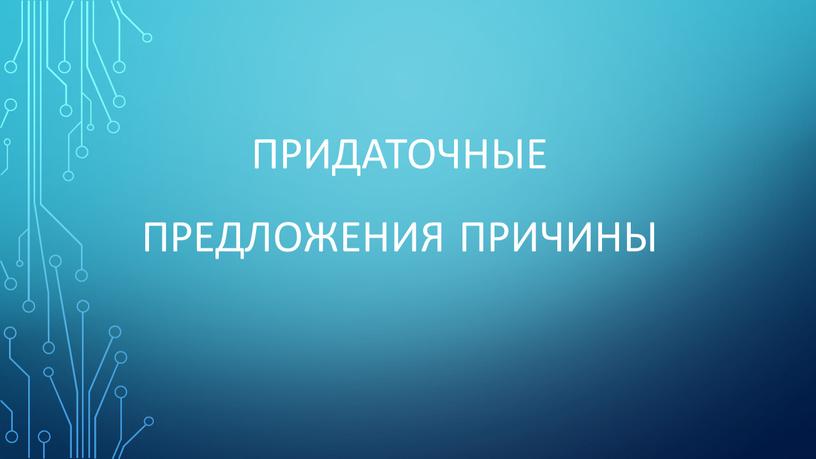 ПРИДАТОЧНЫЕ

ПРЕДЛОЖЕНИЯ ПРИЧИНЫ